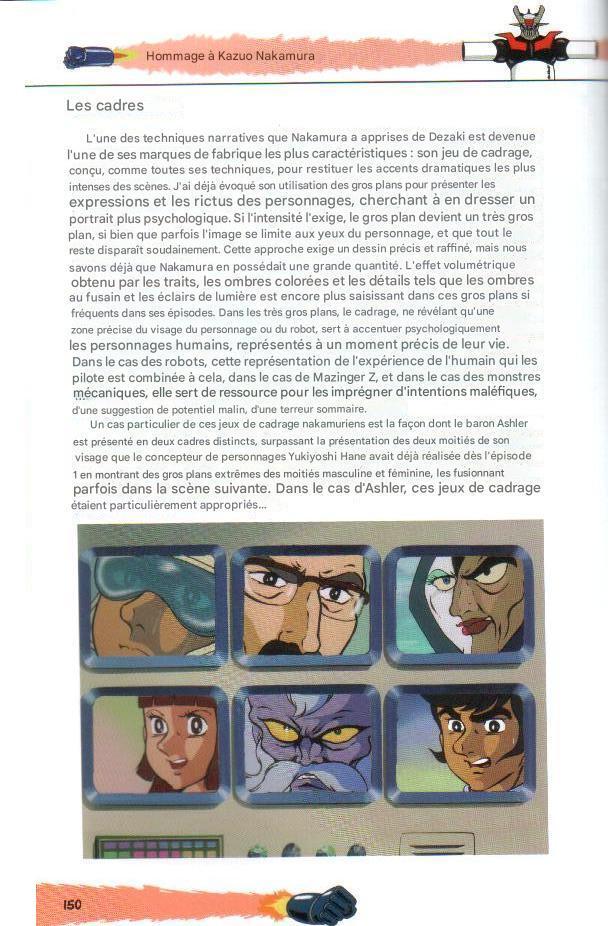 Hommage à Kazuo Nakamura

Les cadres

L'une des techniques narratives que Nakamura a apprises de Dezaki est devenue l'une de ses marques de fabrique les plus caractéristiques : son jeu de cadrage, conçu, comme toutes ses techniques, pour restituer les accents dramatiques les plus intenses des scènes. J'ai déjà évoqué son utilisation des gros plans pour présenter les expressions et les rictus des personnages, cherchant à en dresser un portrait plus psychologique. Si l'intensité l'exige, le gros plan devient un très gros plan, si bien que parfois l'image se limite aux yeux du personnage, et que tout le reste disparaît soudainement. Cette approche exige un dessin précis et raffiné, mais nous savons déjà que Nakamura en possédait une grande quantité. L'effet volumétrique obtenu par les traits, les ombres colorées et les détails tels que les ombres au fusain et les éclairs de lumière est encore plus saisissant dans ces gros plans si fréquents dans ses épisodes. Dans les très gros plans, le cadrage, ne révélant qu'une zone précise du visage du personnage ou du robot, sert à accentuer psychologiquement les personnages humains, représentés à un moment précis de leur vie. Dans le cas des robots, cette représentation de l'expérience de l'humain qui les pilote est combinée à cela, dans le cas de Mazinger Z, et dans le cas des monstres mécaniques, elle sert de ressource pour les imprégner d'intentions maléfiques, d'une suggestion de potentiel malin, d'une terreur sommaire.

Un cas particulier de ces jeux de cadrage nakamuriens est la façon dont le baron Ashler est présenté en deux cadres distincts, surpassant la présentation des deux moitiés de son visage que le concepteur de personnages Yukiyoshi Hane avait déjà réalisée dès l'épisode 1 en montrant des gros plans extrêmes des moitiés masculine et féminine, les fusionnant parfois dans la scène suivante. Dans le cas d'Ashler, ces jeux de cadrage étaient particulièrement appropriés...

150